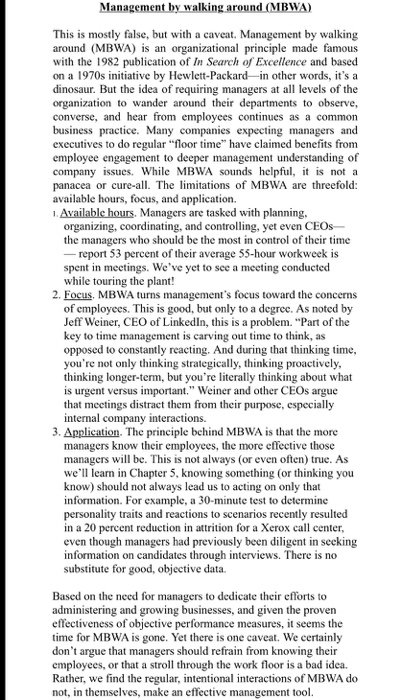 Management by walking around (MBWA)

This is mostly false, but with a caveat. Management by walking around (MBWA) is an organizational principle made famous with the 1982 publication of In Search of Excellence and based on a 1970s initiative by Hewlett-Packard—in other words, it's a dinosaur. But the idea of requiring managers at all levels of the organization to wander around their departments to observe, converse, and hear from employees continues as a common business practice. Many companies expecting managers and executives to do regular "floor time" have claimed benefits from employee engagement to deeper management understanding of company issues. While MBWA sounds helpful, it is not a panacea or cure-all. The limitations of MBWA are threefold: available hours, focus, and application.

1. Available hours. Managers are tasked with planning, organizing, coordinating, and controlling, yet even CEOs—the managers who should be the most in control of their time—report 53 percent of their average 55-hour workweek is spent in meetings. We've yet to see a meeting conducted while touring the plant!

2. Focus. MBWA turns management's focus toward the concerns of employees. This is good, but only to a degree. As noted by Jeff Weiner, CEO of LinkedIn, this is a problem. "Part of the key to time management is carving out time to think, as opposed to constantly reacting. And during that thinking time, you're not only thinking strategically, thinking proactively, thinking longer-term, but you're literally thinking about what is urgent versus important." Weiner and other CEOs argue that meetings distract them from their purpose, especially internal company interactions.

3. Application. The principle behind MBWA is that the more managers know their employees, the more effective those managers will be. This is not always (or even often) true. As we'll learn in Chapter 5, knowing something (or thinking you know) should not always lead us to acting on only that information. For example, a 30-minute test to determine personality traits and reactions to scenarios recently resulted in a 20 percent reduction in attrition for a Xerox call center, even though managers had previously been diligent in seeking information on candidates through interviews. There is no substitute for good, objective data.

Based on the need for managers to dedicate their efforts to administering and growing businesses, and given the proven effectiveness of objective performance measures, it seems the time for MBWA is gone. Yet there is one caveat. We certainly don't argue that managers should refrain from knowing their employees, or that a stroll through the work floor is a bad idea. Rather, we find the regular, intentional interactions of MBWA do not, in themselves, make an effective management tool.